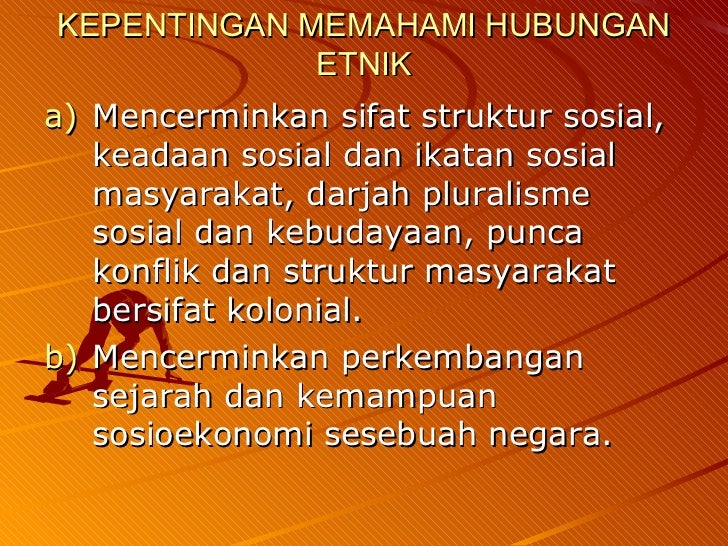 KEPENTINGAN MEMAHAMI HUBUNGAN ETNIK

a) Mencerminkan sifat struktur sosial, keadaan sosial dan ikatan sosial masyarakat, darjah pluralisme sosial dan kebudayaan, punca konflik dan struktur masyarakat bersifat kolonial.

b) Mencerminkan perkembangan sejarah dan kemampuan sosioekonomi sesebuah negara.